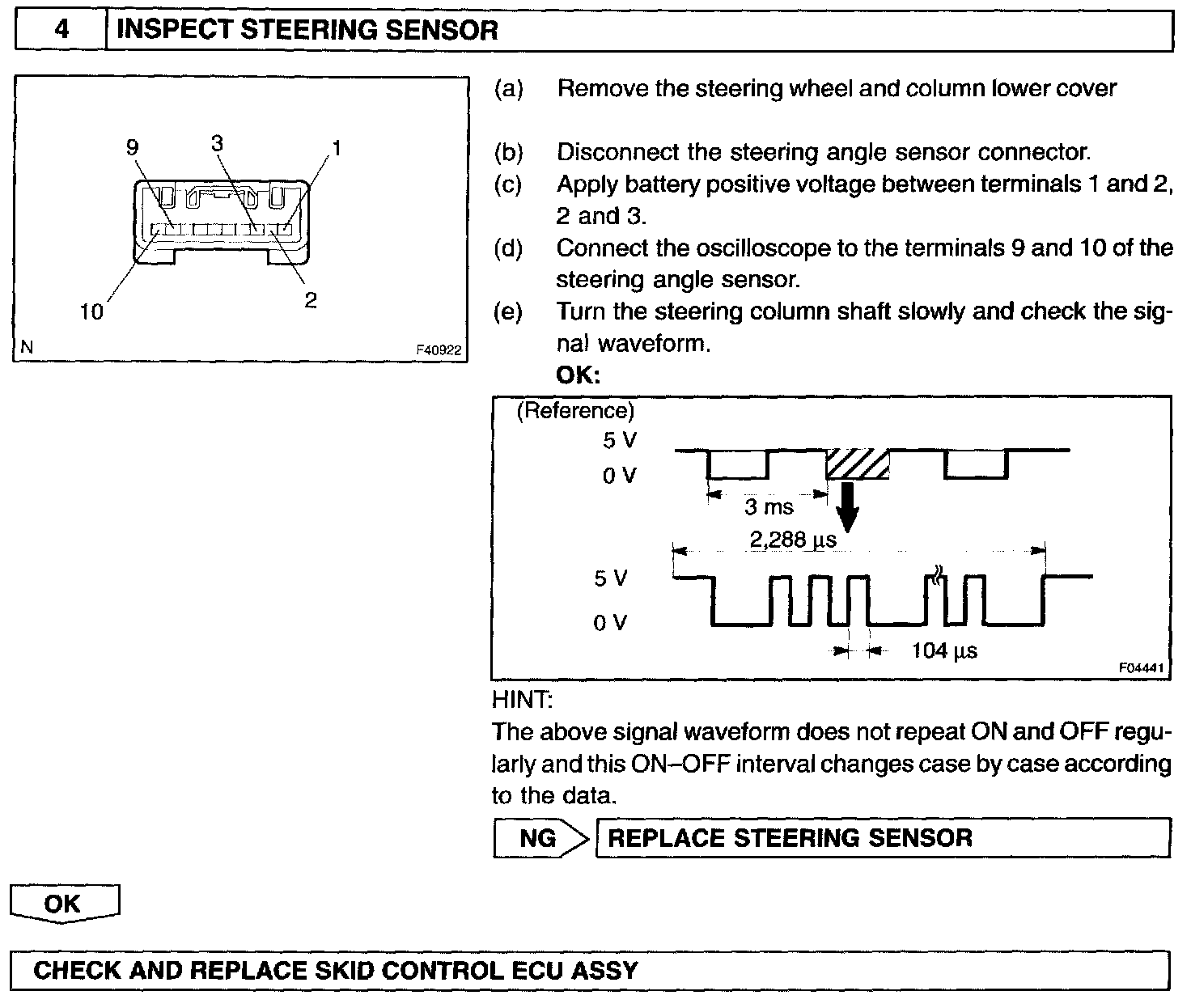 4 INSPECT STEERING SENSOR

9 3 1

10 2

N F40922

(a) Remove the steering wheel and column lower cover

(b) Disconnect the steering angle sensor connector.

(c) Apply battery positive voltage between terminals 1 and 2, 2 and 3.

(d) Connect the oscilloscope to the terminals 9 and 10 of the steering angle sensor.

(e) Turn the steering column shaft slowly and check the signal waveform.

OK:

(Reference)

5 V

0 V

3 ms

2,288 μs

5 V

0 V

104 μs

F04441

HINT:

The above signal waveform does not repeat ON and OFF regularly and this ON–OFF interval changes case by case according to the data.

NG REPLACE STEERING SENSOR

OK

CHECK AND REPLACE SKID CONTROL ECU ASSY